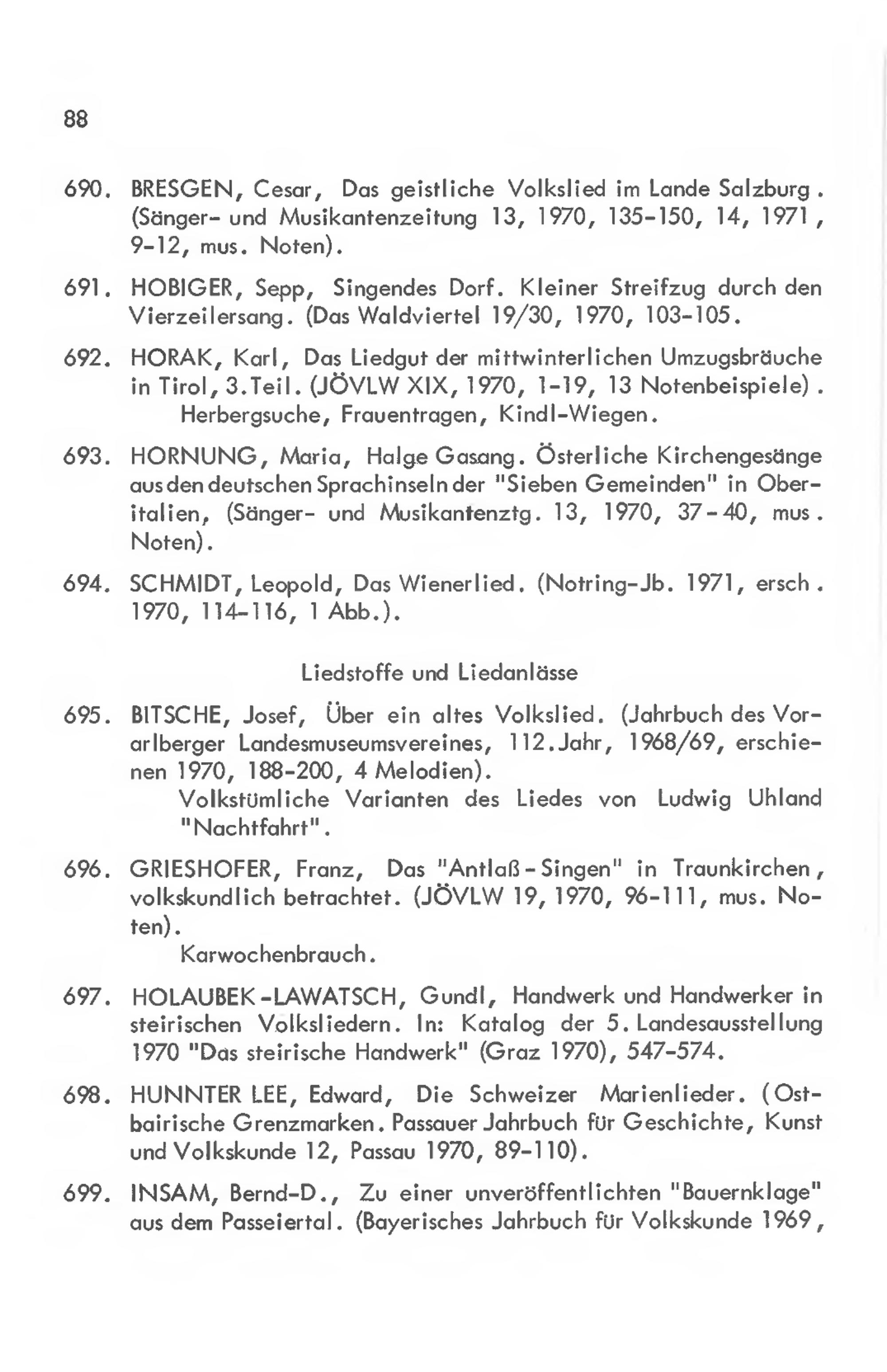 88

690. BRESGEN, Cesar, Das geistliche Volkslied im Lande Salzburg. (Sänger- und Musikantenzeitung 13, 1970, 135-150, 14, 1971, 9-12, mus. Noten).

691. HOBIGER, Sepp, Singendes Dorf. Kleiner Streifzug durch den Vierzeilersang. (Das Waldviertel 19/30, 1970, 103-105.

692. HORAK, Karl, Das Liedgut der mittwinterlichen Umzugsbräuche in Tirol, 3.Teil. (JÖVLW XIX, 1970, 1-19, 13 Notenbeispiele).
Herbergsuche, Frauentragen, Kindl-Wiegen.

693. HORNUNG, Maria, Halge Gasang. Österliche Kirchengesänge aus den deutschen Sprachinseln der "Sieben Gemeinden" in Oberitalien, (Sänger- und Musikantenztg. 13, 1970, 37-40, mus. Noten).

694. SCHMIDT, Leopold, Das Wienerlied. (Notring-Jb. 1971, ersch. 1970, 114-116, 1 Abb.).

Liedstoffe und Liedanlässe

695. BITSCHE, Josef, Über ein altes Volkslied. (Jahrbuch des Vorarlberger Landesmuseumsvereines, 112.Jahr, 1968/69, erschienen 1970, 188-200, 4 Melodien).
Volkstümliche Varianten des Liedes von Ludwig Uhland "Nachtfahrt".

696. GRIESHOFER, Franz, Das "Antlaß-Singen" in Traunkirchen, volkskundlich betrachtet. (JÖVLW 19, 1970, 96-111, mus. Noten).
Karwochenbrauch.

697. HOLAUBEK-LAWATSCH, Gundl, Handwerk und Handwerker in steirischen Volksliedern. In: Katalog der 5. Landesausstellung 1970 "Das steirische Handwerk" (Graz 1970), 547-574.

698. HUNNTER LEE, Edward, Die Schweizer Marienlieder. (Ostbairische Grenzmarken. Passauer Jahrbuch für Geschichte, Kunst und Volkskunde 12, Passau 1970, 89-110).

699. INSAM, Bernd-D., Zu einer unveröffentlichten "Bauernklage" aus dem Passeiertal. (Bayerisches Jahrbuch für Volkskunde 1969,